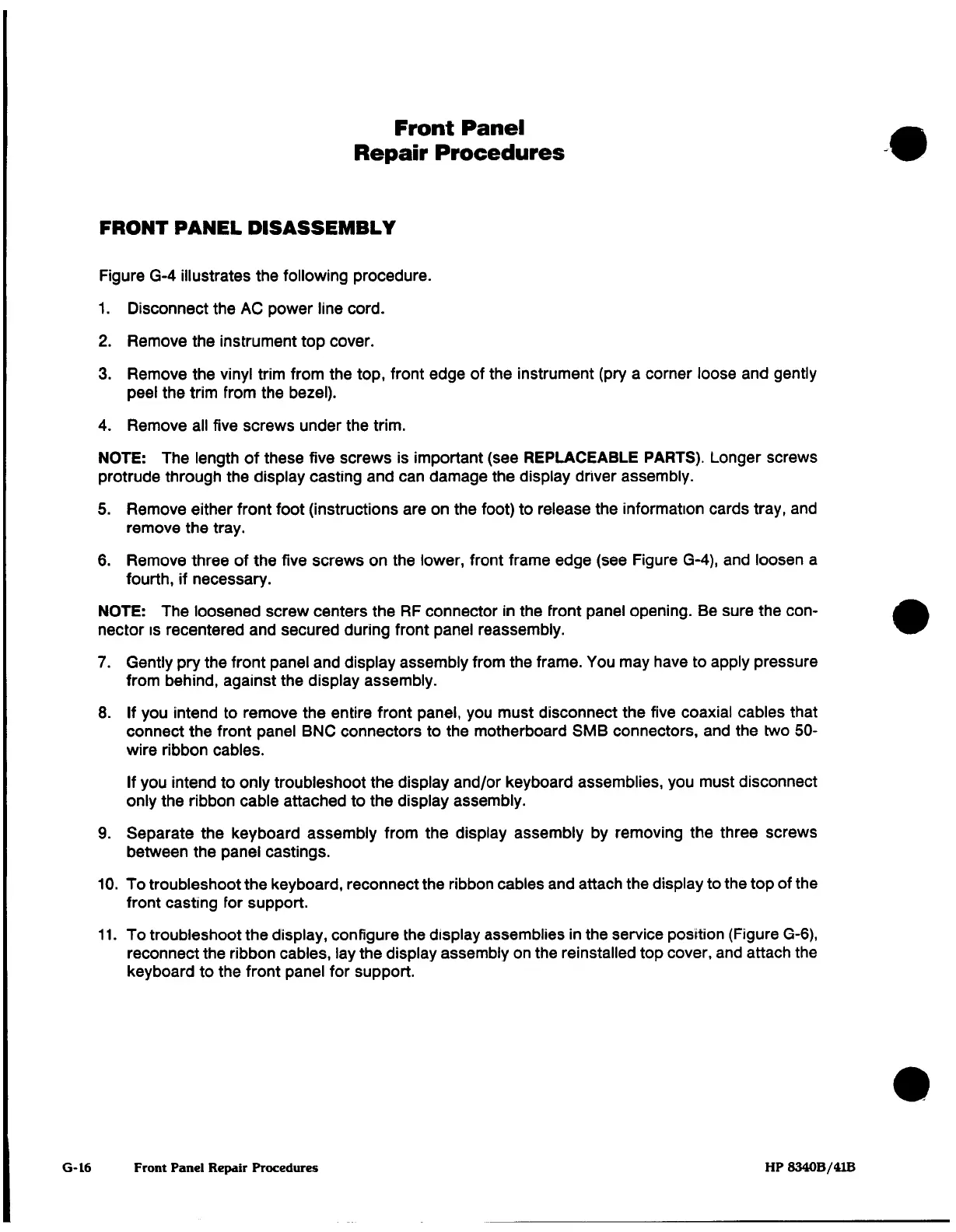 Front Panel
Repair Procedures

FRONT PANEL DISASSEMBLY

Figure G-4 illustrates the following procedure.

1. Disconnect the AC power line cord.

2. Remove the instrument top cover.

3. Remove the vinyl trim from the top, front edge of the instrument (pry a corner loose and gently peel the trim from the bezel).

4. Remove all five screws under the trim.

NOTE: The length of these five screws is important (see REPLACEABLE PARTS). Longer screws protrude through the display casting and can damage the display driver assembly.

5. Remove either front foot (instructions are on the foot) to release the information cards tray, and remove the tray.

6. Remove three of the five screws on the lower, front frame edge (see Figure G-4), and loosen a fourth, if necessary.

NOTE: The loosened screw centers the RF connector in the front panel opening. Be sure the connector is recentered and secured during front panel reassembly.

7. Gently pry the front panel and display assembly from the frame. You may have to apply pressure from behind, against the display assembly.

8. If you intend to remove the entire front panel, you must disconnect the five coaxial cables that connect the front panel BNC connectors to the motherboard SMB connectors, and the two 50-wire ribbon cables.

If you intend to only troubleshoot the display and/or keyboard assemblies, you must disconnect only the ribbon cable attached to the display assembly.

9. Separate the keyboard assembly from the display assembly by removing the three screws between the panel castings.

10. To troubleshoot the keyboard, reconnect the ribbon cables and attach the display to the top of the front casting for support.

11. To troubleshoot the display, configure the display assemblies in the service position (Figure G-6), reconnect the ribbon cables, lay the display assembly on the reinstalled top cover, and attach the keyboard to the front panel for support.

G-16 Front Panel Repair Procedures HP 8340B/41B